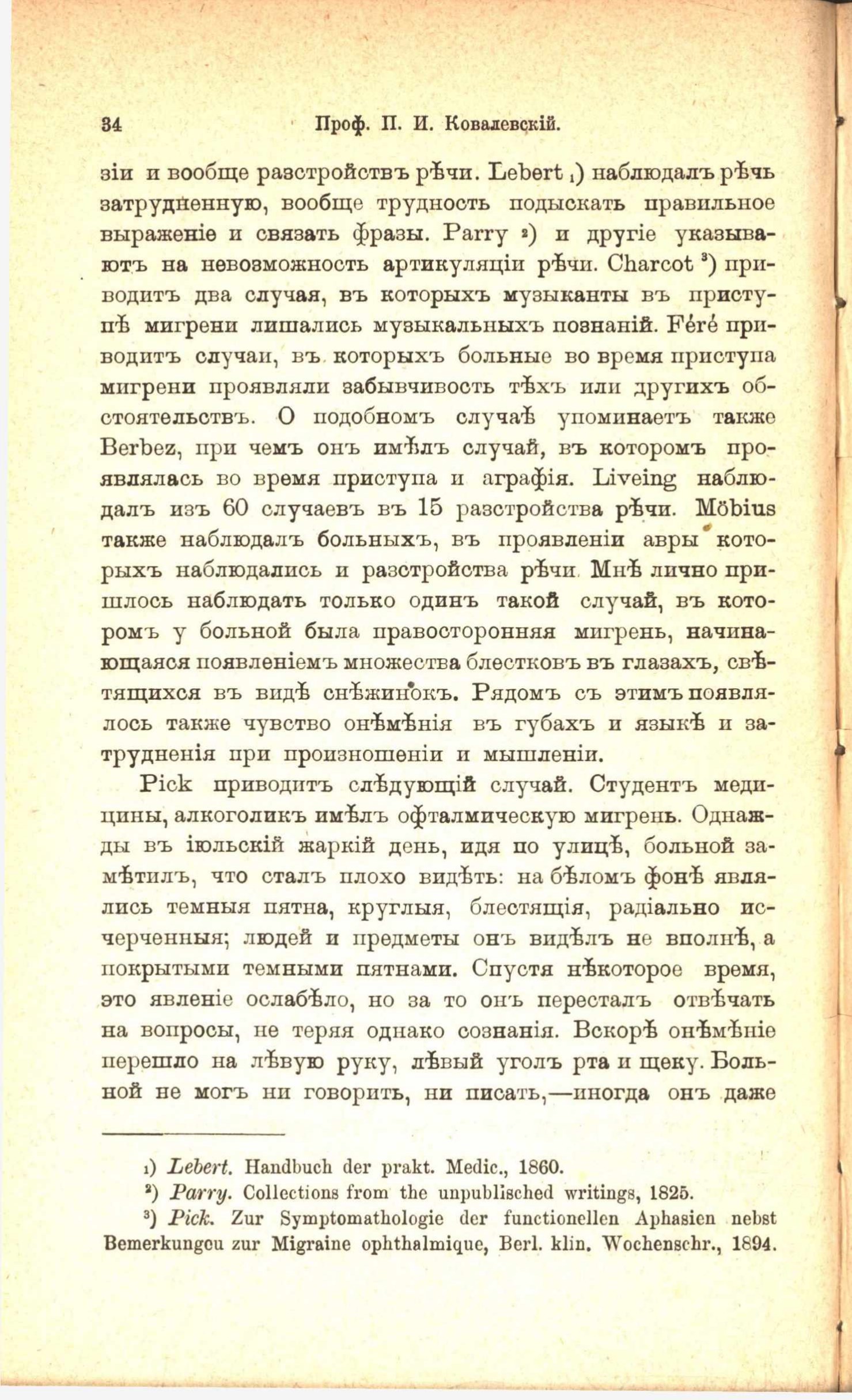 34 Проф. П. И. Ковалевскій.

зіи и вообще разстройствъ рѣчи. Lebert 1) наблюдалъ рѣчь затрудненную, вообще трудность подыскать правильное выраженіе и связать фразы. Parry 2) и другіе указываютъ на невозможность артикуляціи рѣчи. Charcot 3) приводитъ два случая, въ которыхъ музыканты въ приступѣ мигрени лишались музыкальныхъ познаній. Féré приводитъ случаи, въ которыхъ больные во время приступа мигрени проявляли забывчивость тѣхъ или другихъ обстоятельствъ. О подобномъ случаѣ упоминаетъ также Berbez, при чемъ онъ имѣлъ случай, въ которомъ проявлялась во время приступа и аграфія. Liveing наблюдалъ изъ 60 случаевъ въ 15 разстройства рѣчи. Möbius также наблюдалъ больныхъ, въ проявленіи авры которыхъ наблюдались и разстройства рѣчи. Мнѣ лично пришлось наблюдать только одинъ такой случай, въ которомъ у больной была правосторонняя мигрень, начинающаяся появленіемъ множества блестковъ въ глазахъ, свѣтящихся въ видѣ снѣжинокъ. Рядомъ съ этимъ появлялось также чувство онѣмѣнія въ губахъ и языкѣ и затрудненія при произношеніи и мышленіи.

Pick приводитъ слѣдующій случай. Студентъ медицины, алкоголикъ имѣлъ офталмическую мигрень. Однажды въ іюльскій жаркій день, идя по улицѣ, больной замѣтилъ, что сталъ плохо видѣть: на бѣломъ фонѣ являлись темныя пятна, круглыя, блестящія, радіально исчерченныя; людей и предметы онъ видѣлъ не вполнѣ, а покрытыми темными пятнами. Спустя нѣкоторое время, это явленіе ослабѣло, но за то онъ пересталъ отвѣчать на вопросы, не теряя однако сознанія. Вскорѣ онѣмѣніе перешло на лѣвую руку, лѣвый уголъ рта и щеку. Больной не могъ ни говорить, ни писать,—иногда онъ даже

1) Lebert. Handbuch der prakt. Medic., 1860.
2) Parry. Collections from the unpublisched writings, 1825.
3) Pick. Zur Symptomathologie der functionellen Aphasien nebst Bemerkungen zur Migraine ophthalmique, Berl. klin. Wochenschr., 1894.